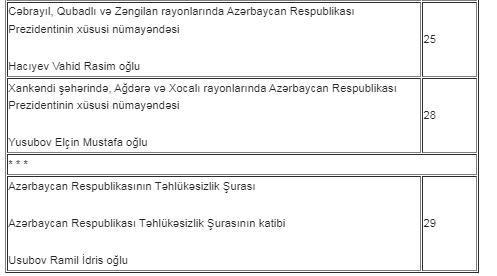 | | |
|---|---|
| Cəbrayıl, Qubadlı və Zəngilan rayonlarında Azərbaycan Respublikası Prezidentinin xüsusi nümayəndəsi<br><br>Hacıyev Vahid Rasim oğlu | 25 |
| Xankəndi şəhərində, Ağdərə və Xocalı rayonlarında Azərbaycan Respublikası Prezidentinin xüsusi nümayəndəsi<br><br>Yusubov Elçin Mustafa oğlu | 28 |
| * * * | |
| Azərbaycan Respublikasının Təhlükəsizlik Şurası<br><br>Azərbaycan Respublikası Təhlükəsizlik Şurasının katibi<br><br>Usubov Ramil İdris oğlu | 29 |